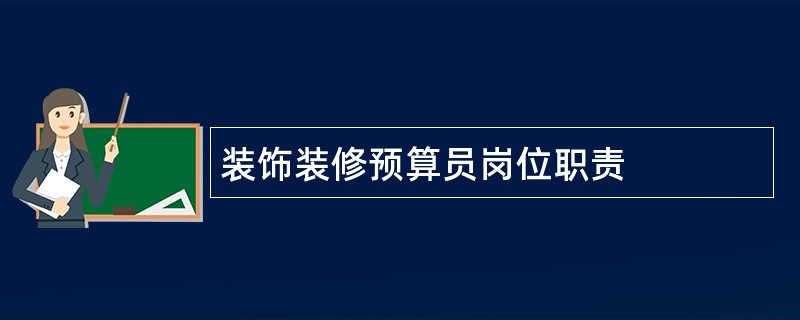 装饰装修预算员岗位职责